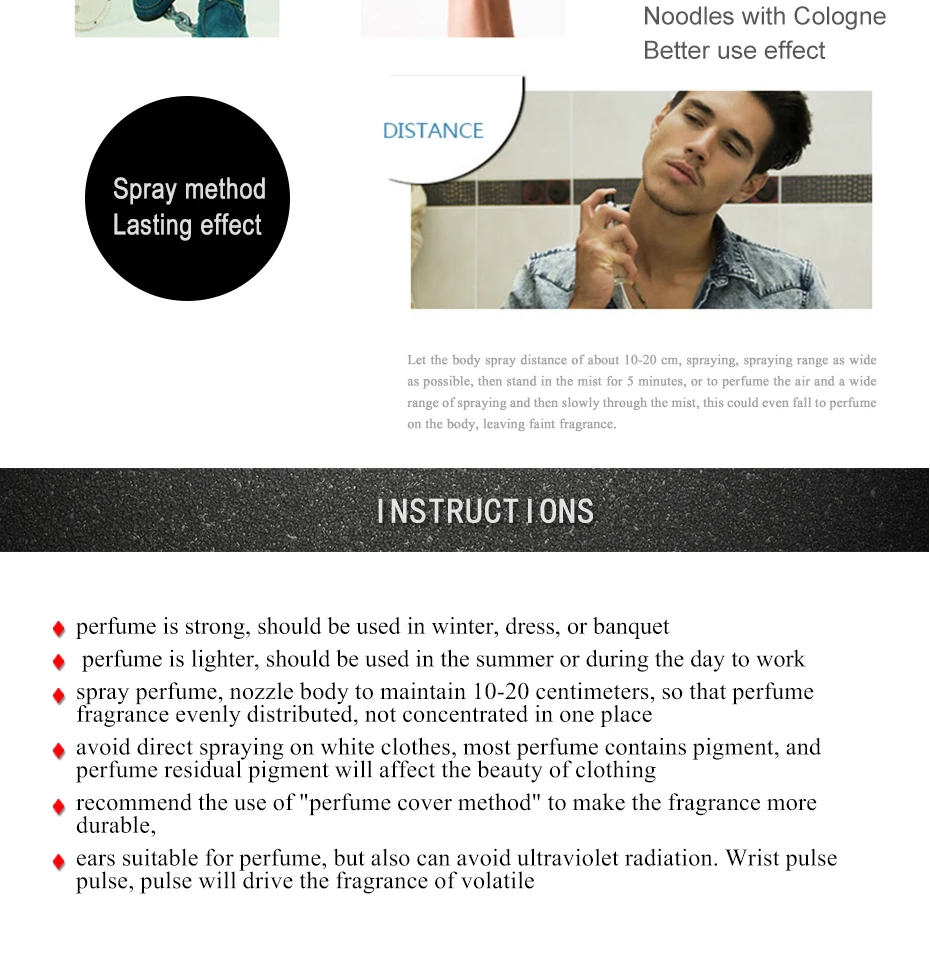 Noodles with Cologne
Better use effect

Spray method
Lasting effect

DISTANCE

Let the body spray distance of about 10-20 cm, spraying, spraying range as wide as possible, then stand in the mist for 5 minutes, or to perfume the air and a wide range of spraying and then slowly through the mist, this could even fall to perfume on the body, leaving faint fragrance.

INSTRUCTIONS

perfume is strong, should be used in winter, dress, or banquet

perfume is lighter, should be used in the summer or during the day to work

spray perfume, nozzle body to maintain 10-20 centimeters, so that perfume fragrance evenly distributed, not concentrated in one place

avoid direct spraying on white clothes, most perfume contains pigment, and perfume residual pigment will affect the beauty of clothing

recommend the use of "perfume cover method" to make the fragrance more durable,

ears suitable for perfume, but also can avoid ultraviolet radiation. Wrist pulse pulse, pulse will drive the fragrance of volatile